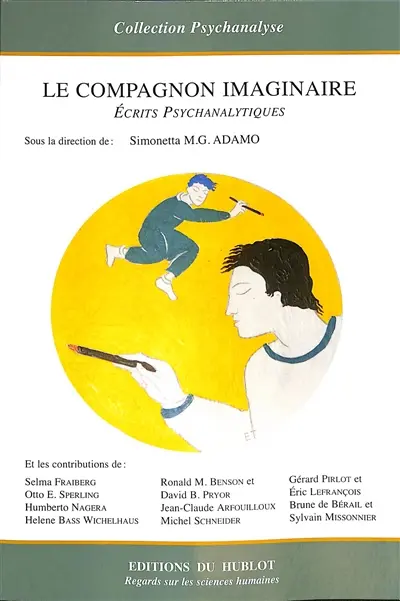 Collection Psychanalyse

LE COMPAGNON IMAGINAIRE
ÉCRITS PSYCHANALYTIQUES

Sous la direction de : Simonetta M.G. ADAMO

ET

Et les contributions de :

Selma FRAIBERG
Otto E. SPERLING
Humberto NAGERA
Helene BASS WICHELHAUS

Ronald M. BENSON et
David B. PRYOR
Jean-Claude ARFOUILLOUX
Michel SCHNEIDER

Gérard PIRLOT et
Éric LEFRANÇOIS
Brune de BÉRAIL et
Sylvain MISSONNIER

EDITIONS DU HUBLOT
Regards sur les sciences humaines